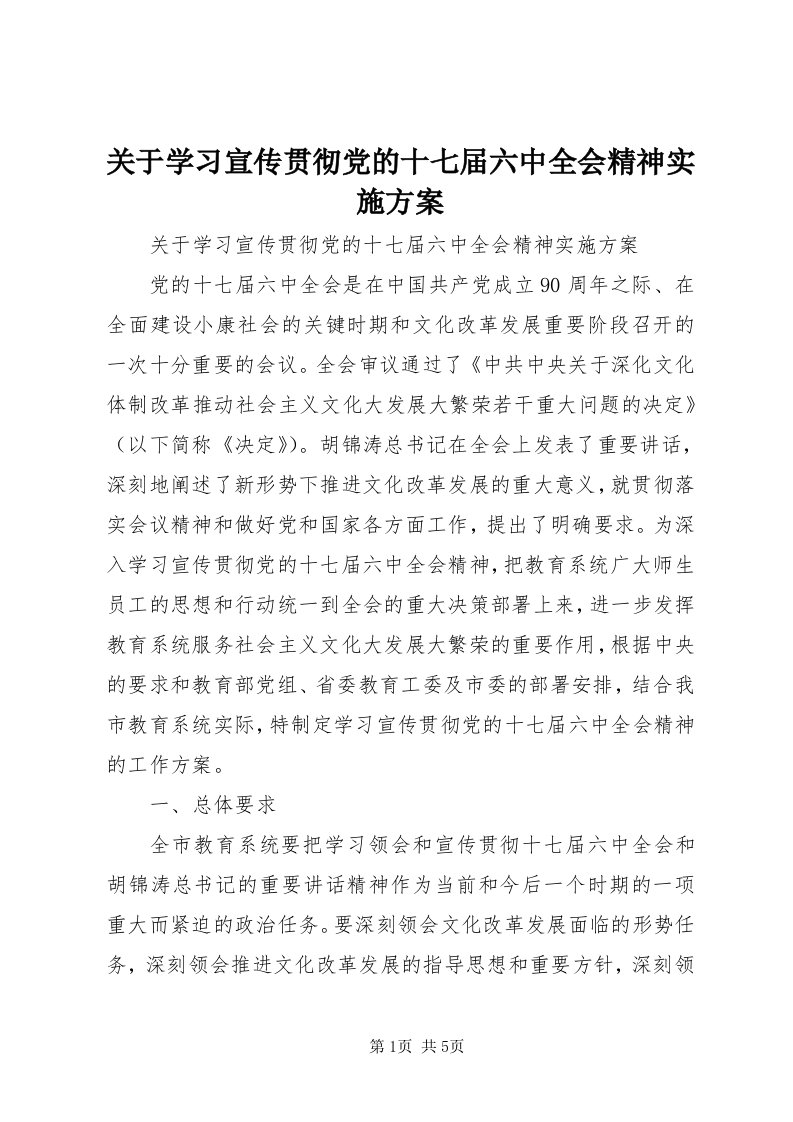 关于学习宣传贯彻党的十七届六中全会精神实施方案

关于学习宣传贯彻党的十七届六中全会精神实施方案

党的十七届六中全会是在中国共产党成立90周年之际、在全面建设小康社会的关键时期和文化改革发展重要阶段召开的一次十分重要的会议。全会审议通过了《中共中央关于深化文化体制改革推动社会主义文化大发展大繁荣若干重大问题的决定》（以下简称《决定》）。胡锦涛总书记在全会上发表了重要讲话，深刻地阐述了新形势下推进文化改革发展的重大意义，就贯彻落实会议精神和做好党和国家各方面工作，提出了明确要求。为深入学习宣传贯彻党的十七届六中全会精神，把教育系统广大师生员工的思想和行动统一到全会的重大决策部署上来，进一步发挥教育系统服务社会主义文化大发展大繁荣的重要作用，根据中央的要求和教育部党组、省委教育工委及市委的部署安排，结合我市教育系统实际，特制定学习宣传贯彻党的十七届六中全会精神的工作方案。

一、总体要求

全市教育系统要把学习领会和宣传贯彻十七届六中全会和胡锦涛总书记的重要讲话精神作为当前和今后一个时期的一项重大而紧迫的政治任务。要深刻领会文化改革发展面临的形势任务，深刻领会推进文化改革发展的指导思想和重要方针，深刻领

第1页 共5页